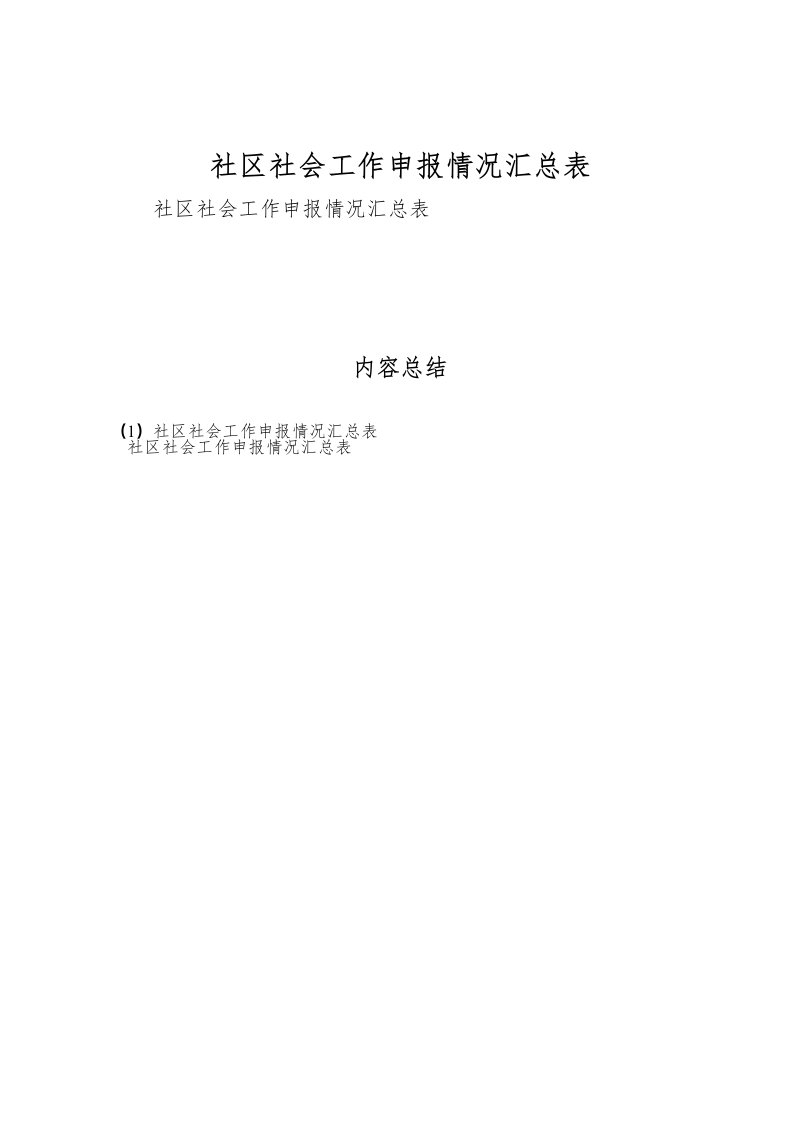 社区社会工作申报情况汇总表

社区社会工作申报情况汇总表

内容总结

(1) 社区社会工作申报情况汇总表
社区社会工作申报情况汇总表